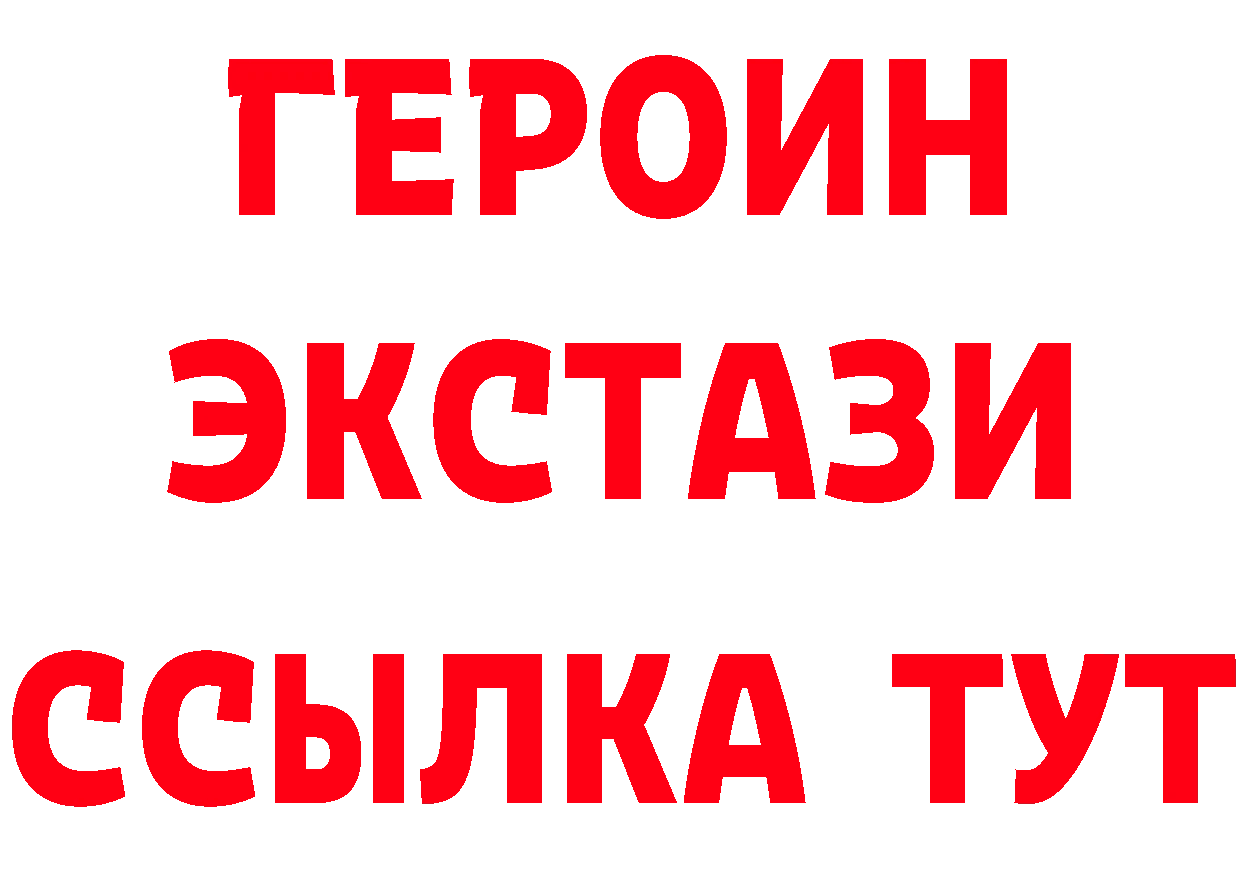 ГЕРОИН
ЭКСТАЗИ
ССЫЛКА ТУТ